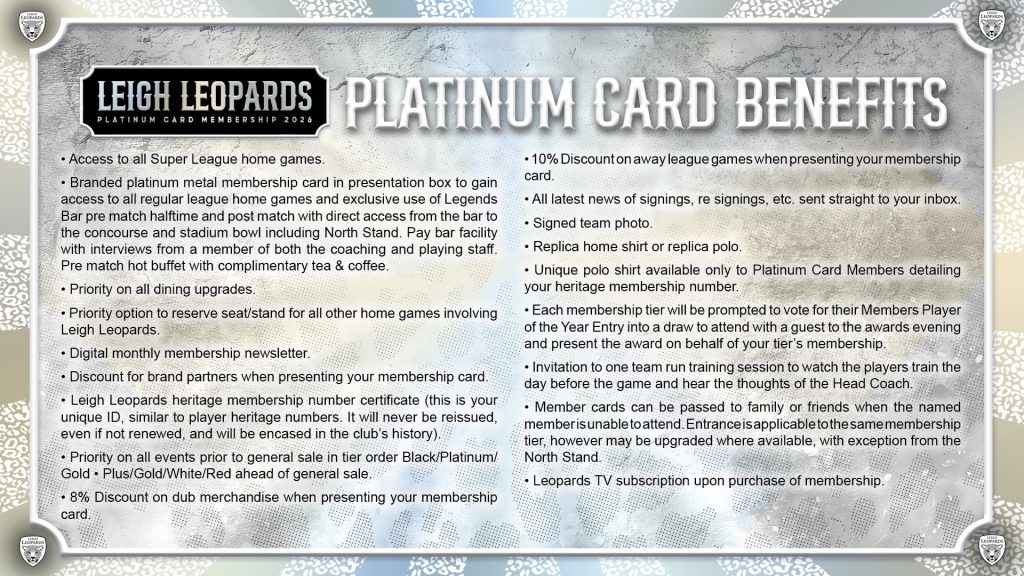 LEIGH LEOPARDS
PLATINUM CARD MEMBERSHIP 2026

PLATINUM CARD BENEFITS

• Access to all Super League home games.

• Branded platinum metal membership card in presentation box to gain access to all regular league home games and exclusive use of Legends Bar pre match halftime and post match with direct access from the bar to the concourse and stadium bowl including North Stand. Pay bar facility with interviews from a member of both the coaching and playing staff. Pre match hot buffet with complimentary tea & coffee.

• Priority on all dining upgrades.

• Priority option to reserve seat/stand for all other home games involving Leigh Leopards.

• Digital monthly membership newsletter.

• Discount for brand partners when presenting your membership card.

• Leigh Leopards heritage membership number certificate (this is your unique ID, similar to player heritage numbers. It will never be reissued, even if not renewed, and will be encased in the club's history).

• Priority on all events prior to general sale in tier order Black/Platinum/Gold • Plus/Gold/White/Red ahead of general sale.

• 8% Discount on dub merchandise when presenting your membership card.

• 10% Discount on away league games when presenting your membership card.

• All latest news of signings, re signings, etc. sent straight to your inbox.

• Signed team photo.

• Replica home shirt or replica polo.

• Unique polo shirt available only to Platinum Card Members detailing your heritage membership number.

• Each membership tier will be prompted to vote for their Members Player of the Year Entry into a draw to attend with a guest to the awards evening and present the award on behalf of your tier's membership.

• Invitation to one team run training session to watch the players train the day before the game and hear the thoughts of the Head Coach.

• Member cards can be passed to family or friends when the named member is unable to attend. Entrance is applicable to the same membership tier, however may be upgraded where available, with exception from the North Stand.

• Leopards TV subscription upon purchase of membership.